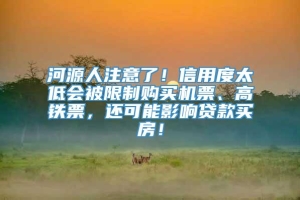 河源人注意了！信用度太低会被限制购买机票、高铁票，还可能影响贷款买房！